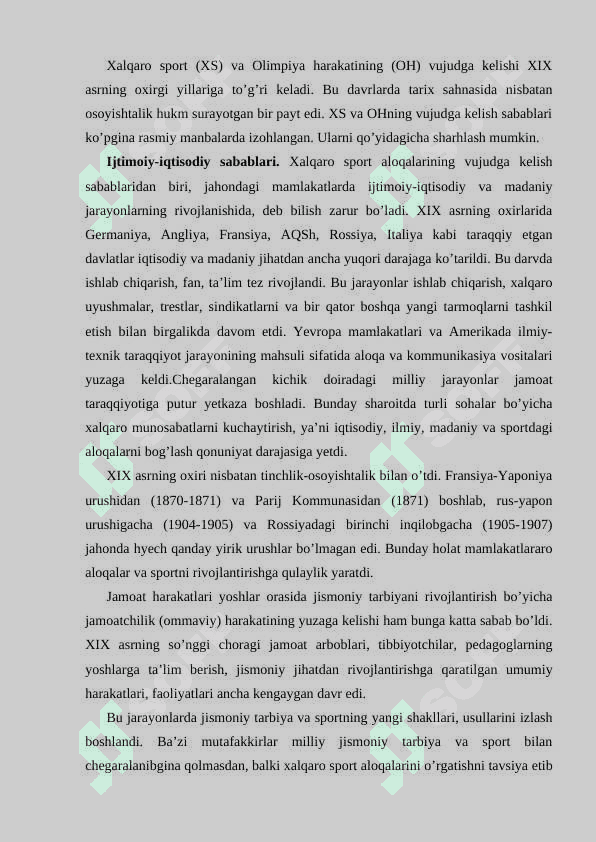 Xalqaro sport (XS) va Olimpiya harakatining (OH) vujudga kelishi XIX asrning oxirgi yillariga to’g’ri keladi. Bu davrlarda tarix sahnasida nisbatan osoyishtalik hukm surayotgan bir payt edi. XS va OHning vujudga kelish sabablari ko’pgina rasmiy manbalarda izohlangan. Ularni qo’yidagicha sharhlash mumkin.

**Ijtimoiy-iqtisodiy sabablari.** Xalqaro sport aloqalarining vujudga kelish sabablaridan biri, jahondagi mamlakatlarda ijtimoiy-iqtisodiy va madaniy jarayonlarning rivojlanishida, deb bilish zarur bo’ladi. XIX asrning oxirlarida Germaniya, Angliya, Fransiya, AQSh, Rossiya, Italiya kabi taraqqiy etgan davlatlar iqtisodiy va madaniy jihatdan ancha yuqori darajaga ko’tarildi. Bu darvda ishlab chiqarish, fan, ta’lim tez rivojlandi. Bu jarayonlar ishlab chiqarish, xalqaro uyushmalar, trestlar, sindikatlarni va bir qator boshqa yangi tarmoqlarni tashkil etish bilan birgalikda davom etdi. Yevropa mamlakatlari va Amerikada ilmiy-texnik taraqqiyot jarayonining mahsuli sifatida aloqa va kommunikasiya vositalari yuzaga keldi.Chegaralangan kichik doiradagi milliy jarayonlar jamoat taraqqiyotiga putur yetkaza boshladi. Bunday sharoitda turli sohalar bo’yicha xalqaro munosabatlarni kuchaytirish, ya’ni iqtisodiy, ilmiy, madaniy va sportdagi aloqalarni bog’lash qonuniyat darajasiga yetdi.

XIX asrning oxiri nisbatan tinchlik-osoyishtalik bilan o’tdi. Fransiya-Yaponiya urushidan (1870-1871) va Parij Kommunasidan (1871) boshlab, rus-yapon urushigacha (1904-1905) va Rossiyadagi birinchi inqilobgacha (1905-1907) jahonda hyech qanday yirik urushlar bo’lmagan edi. Bunday holat mamlakatlararo aloqalar va sportni rivojlantirishga qulaylik yaratdi.

Jamoat harakatlari yoshlar orasida jismoniy tarbiyani rivojlantirish bo’yicha jamoatchilik (ommaviy) harakatining yuzaga kelishi ham bunga katta sabab bo’ldi. XIX asrning so’nggi choragi jamoat arboblari, tibbiyotchilar, pedagoglarning yoshlarga ta’lim berish, jismoniy jihatdan rivojlantirishga qaratilgan umumiy harakatlari, faoliyatlari ancha kengaygan davr edi.

Bu jarayonlarda jismoniy tarbiya va sportning yangi shakllari, usullarini izlash boshlandi. Ba’zi mutafakkirlar milliy jismoniy tarbiya va sport bilan chegaralanibgina qolmasdan, balki xalqaro sport aloqalarini o’rgatishni tavsiya etib